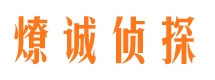 燎诚侦探